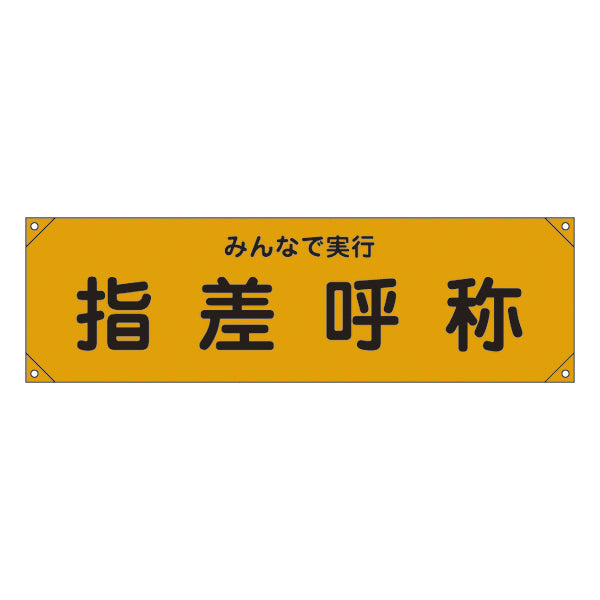 みんなで実行

指差呼称